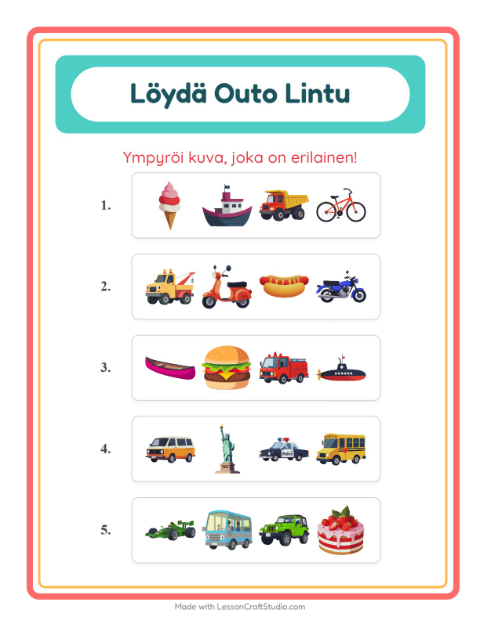 Löydä Outo Lintu

Ympyröi kuva, joka on erilainen!

1.

2.

3.

4.

5.

Made with LessonCraftStudio.com